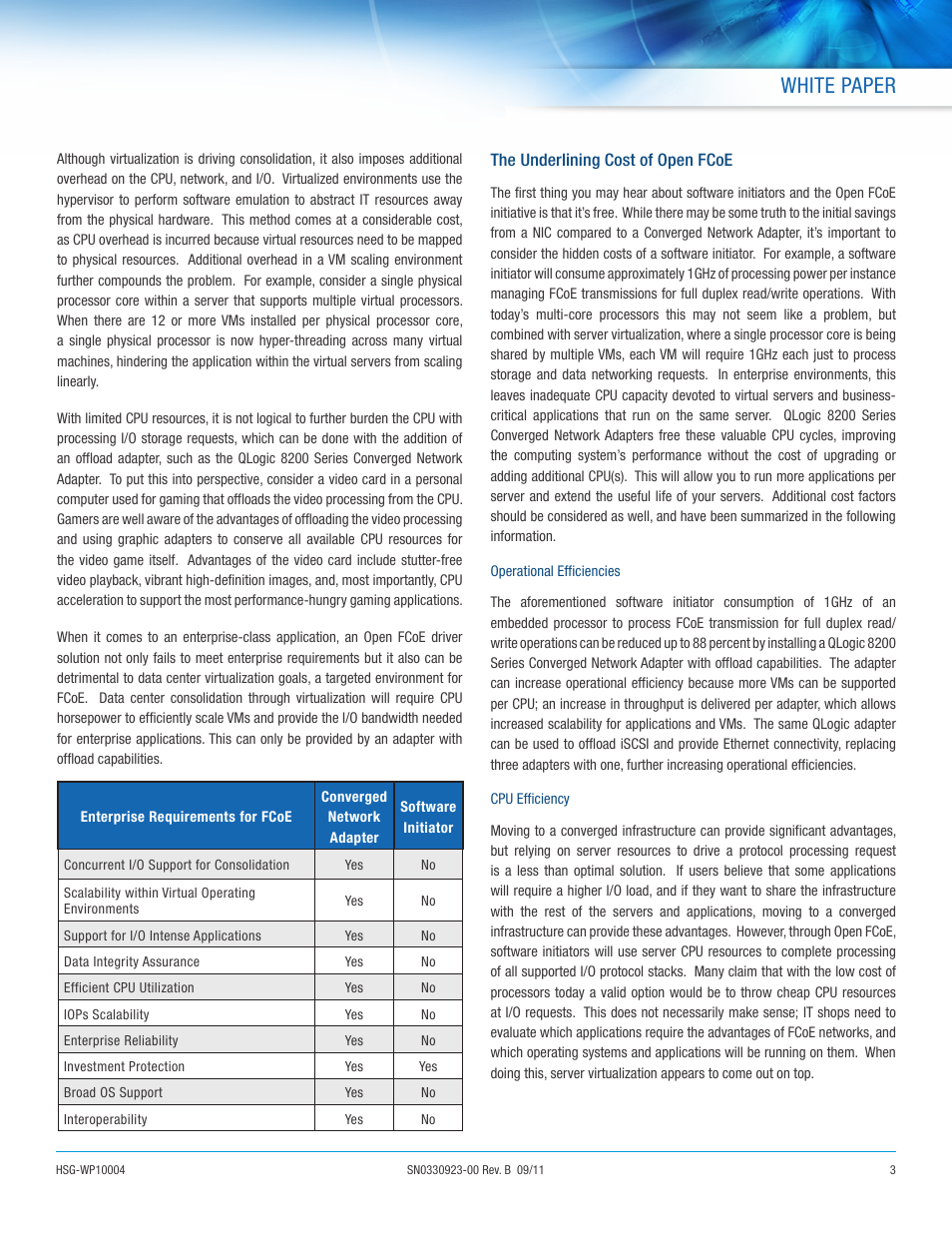 WHITE PAPER

Although virtualization is driving consolidation, it also imposes additional overhead on the CPU, network, and I/O. Virtualized environments use the hypervisor to perform software emulation to abstract IT resources away from the physical hardware. This method comes at a considerable cost, as CPU overhead is incurred because virtual resources need to be mapped to physical resources. Additional overhead in a VM scaling environment further compounds the problem. For example, consider a single physical processor core within a server that supports multiple virtual processors. When there are 12 or more VMs installed per physical processor core, a single physical processor is now hyper-threading across many virtual machines, hindering the application within the virtual servers from scaling linearly.

With limited CPU resources, it is not logical to further burden the CPU with processing I/O storage requests, which can be done with the addition of an offload adapter, such as the QLogic 8200 Series Converged Network Adapter. To put this into perspective, consider a video card in a personal computer used for gaming that offloads the video processing from the CPU. Gamers are well aware of the advantages of offloading the video processing and using graphic adapters to conserve all available CPU resources for the video game itself. Advantages of the video card include stutter-free video playback, vibrant high-definition images, and, most importantly, CPU acceleration to support the most performance-hungry gaming applications.

When it comes to an enterprise-class application, an Open FCoE driver solution not only fails to meet enterprise requirements but it also can be detrimental to data center virtualization goals, a targeted environment for FCoE. Data center consolidation through virtualization will require CPU horsepower to efficiently scale VMs and provide the I/O bandwidth needed for enterprise applications. This can only be provided by an adapter with offload capabilities.

| Enterprise Requirements for FCoE | Converged Network Adapter | Software Initiator |
|---|---|---|
| Concurrent I/O Support for Consolidation | Yes | No |
| Scalability within Virtual Operating Environments | Yes | No |
| Support for I/O Intense Applications | Yes | No |
| Data Integrity Assurance | Yes | No |
| Efficient CPU Utilization | Yes | No |
| IOPs Scalability | Yes | No |
| Enterprise Reliability | Yes | No |
| Investment Protection | Yes | Yes |
| Broad OS Support | Yes | No |
| Interoperability | Yes | No |

The Underlining Cost of Open FCoE

The first thing you may hear about software initiators and the Open FCoE initiative is that it's free. While there may be some truth to the initial savings from a NIC compared to a Converged Network Adapter, it's important to consider the hidden costs of a software initiator. For example, a software initiator will consume approximately 1GHz of processing power per instance managing FCoE transmissions for full duplex read/write operations. With today's multi-core processors this may not seem like a problem, but combined with server virtualization, where a single processor core is being shared by multiple VMs, each VM will require 1GHz each just to process storage and data networking requests. In enterprise environments, this leaves inadequate CPU capacity devoted to virtual servers and business-critical applications that run on the same server. QLogic 8200 Series Converged Network Adapters free these valuable CPU cycles, improving the computing system's performance without the cost of upgrading or adding additional CPU(s). This will allow you to run more applications per server and extend the useful life of your servers. Additional cost factors should be considered as well, and have been summarized in the following information.

Operational Efficiencies

The aforementioned software initiator consumption of 1GHz of an embedded processor to process FCoE transmission for full duplex read/write operations can be reduced up to 88 percent by installing a QLogic 8200 Series Converged Network Adapter with offload capabilities. The adapter can increase operational efficiency because more VMs can be supported per CPU; an increase in throughput is delivered per adapter, which allows increased scalability for applications and VMs. The same QLogic adapter can be used to offload iSCSI and provide Ethernet connectivity, replacing three adapters with one, further increasing operational efficiencies.

CPU Efficiency

Moving to a converged infrastructure can provide significant advantages, but relying on server resources to drive a protocol processing request is a less than optimal solution. If users believe that some applications will require a higher I/O load, and if they want to share the infrastructure with the rest of the servers and applications, moving to a converged infrastructure can provide these advantages. However, through Open FCoE, software initiators will use server CPU resources to complete processing of all supported I/O protocol stacks. Many claim that with the low cost of processors today a valid option would be to throw cheap CPU resources at I/O requests. This does not necessarily make sense; IT shops need to evaluate which applications require the advantages of FCoE networks, and which operating systems and applications will be running on them. When doing this, server virtualization appears to come out on top.

HSG-WP10004 SN0330923-00 Rev. B 09/11 3